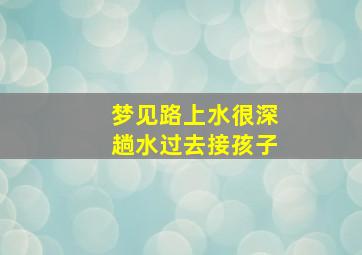 梦见路上水很深
趟水过去接孩子